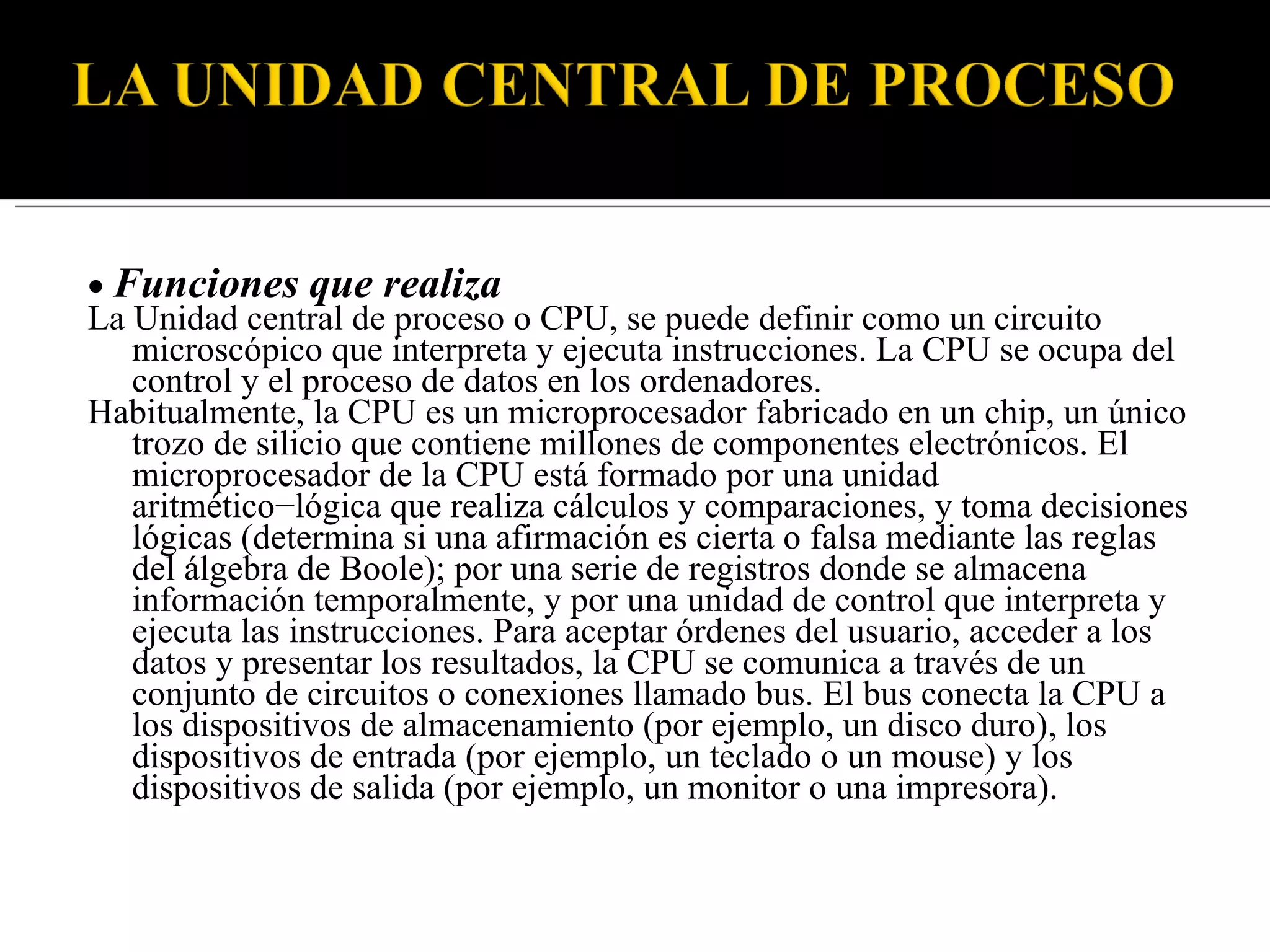 LA UNIDAD CENTRAL DE PROCESO

• Funciones que realiza

La Unidad central de proceso o CPU, se puede definir como un circuito microscópico que interpreta y ejecuta instrucciones. La CPU se ocupa del control y el proceso de datos en los ordenadores.

Habitualmente, la CPU es un microprocesador fabricado en un chip, un único trozo de silicio que contiene millones de componentes electrónicos. El microprocesador de la CPU está formado por una unidad aritmético−lógica que realiza cálculos y comparaciones, y toma decisiones lógicas (determina si una afirmación es cierta o falsa mediante las reglas del álgebra de Boole); por una serie de registros donde se almacena información temporalmente, y por una unidad de control que interpreta y ejecuta las instrucciones. Para aceptar órdenes del usuario, acceder a los datos y presentar los resultados, la CPU se comunica a través de un conjunto de circuitos o conexiones llamado bus. El bus conecta la CPU a los dispositivos de almacenamiento (por ejemplo, un disco duro), los dispositivos de entrada (por ejemplo, un teclado o un mouse) y los dispositivos de salida (por ejemplo, un monitor o una impresora).